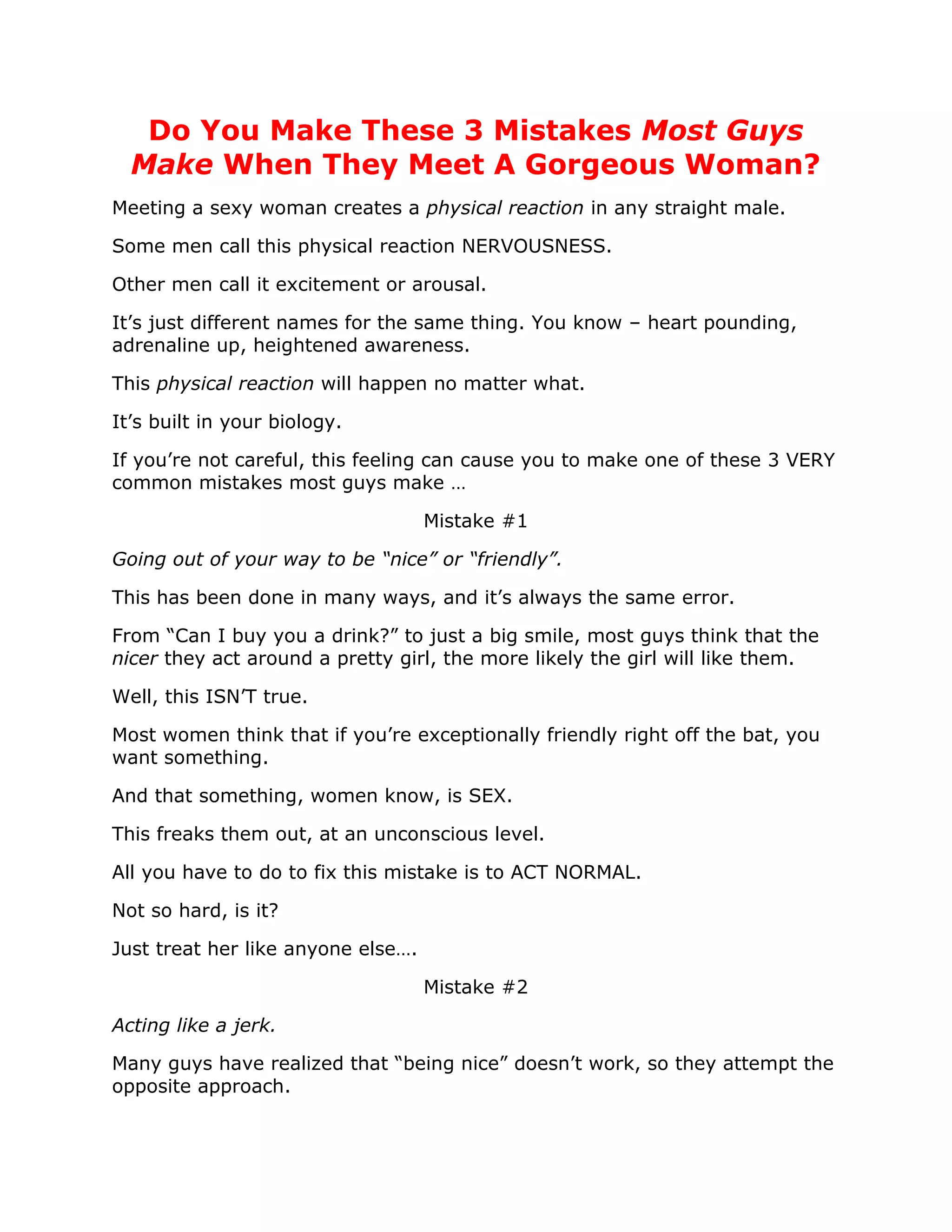 Do You Make These 3 Mistakes Most Guys Make When They Meet A Gorgeous Woman?

Meeting a sexy woman creates a physical reaction in any straight male.

Some men call this physical reaction NERVOUSNESS.

Other men call it excitement or arousal.

It's just different names for the same thing. You know – heart pounding, adrenaline up, heightened awareness.

This physical reaction will happen no matter what.

It's built in your biology.

If you're not careful, this feeling can cause you to make one of these 3 VERY common mistakes most guys make …

Mistake #1

Going out of your way to be "nice" or "friendly".

This has been done in many ways, and it's always the same error.

From "Can I buy you a drink?" to just a big smile, most guys think that the nicer they act around a pretty girl, the more likely the girl will like them.

Well, this ISN'T true.

Most women think that if you're exceptionally friendly right off the bat, you want something.

And that something, women know, is SEX.

This freaks them out, at an unconscious level.

All you have to do to fix this mistake is to ACT NORMAL.

Not so hard, is it?

Just treat her like anyone else….

Mistake #2

Acting like a jerk.

Many guys have realized that "being nice" doesn't work, so they attempt the opposite approach.